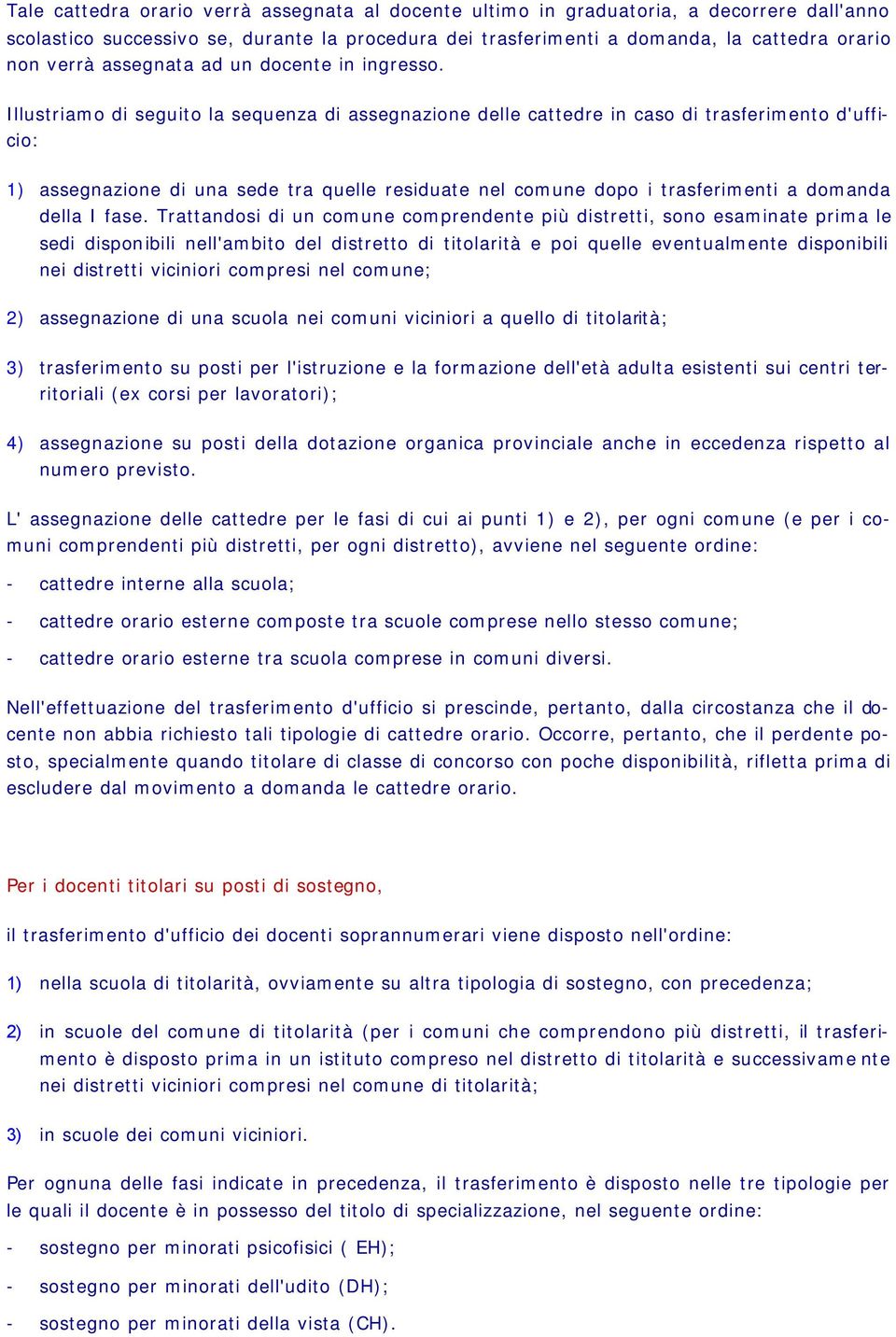 Tale cattedra orario verrà assegnata al docente ultimo in graduatoria, a decorrere dall'anno scolastico successivo se, durante la procedura dei trasferimenti a domanda, la cattedra orario non verrà assegnata ad un docente in ingresso.

Illustriamo di seguito la sequenza di assegnazione delle cattedre in caso di trasferimento d'ufficio:

1) assegnazione di una sede tra quelle residuate nel comune dopo i trasferimenti a domanda della I fase. Trattandosi di un comune comprendente più distretti, sono esaminate prima le sedi disponibili nell'ambito del distretto di titolarità e poi quelle eventualmente disponibili nei distretti viciniori compresi nel comune;

2) assegnazione di una scuola nei comuni viciniori a quello di titolarità;

3) trasferimento su posti per l'istruzione e la formazione dell'età adulta esistenti sui centri territoriali (ex corsi per lavoratori);

4) assegnazione su posti della dotazione organica provinciale anche in eccedenza rispetto al numero previsto.

L' assegnazione delle cattedre per le fasi di cui ai punti 1) e 2), per ogni comune (e per i comuni comprendenti più distretti, per ogni distretto), avviene nel seguente ordine:

- cattedre interne alla scuola;

- cattedre orario esterne composte tra scuole comprese nello stesso comune;

- cattedre orario esterne tra scuola comprese in comuni diversi.

Nell'effettuazione del trasferimento d'ufficio si prescinde, pertanto, dalla circostanza che il docente non abbia richiesto tali tipologie di cattedre orario. Occorre, pertanto, che il perdente posto, specialmente quando titolare di classe di concorso con poche disponibilità, rifletta prima di escludere dal movimento a domanda le cattedre orario.

Per i docenti titolari su posti di sostegno,

il trasferimento d'ufficio dei docenti soprannumerari viene disposto nell'ordine:

1) nella scuola di titolarità, ovviamente su altra tipologia di sostegno, con precedenza;

2) in scuole del comune di titolarità (per i comuni che comprendono più distretti, il trasferimento è disposto prima in un istituto compreso nel distretto di titolarità e successivamente nei distretti viciniori compresi nel comune di titolarità;

3) in scuole dei comuni viciniori.

Per ognuna delle fasi indicate in precedenza, il trasferimento è disposto nelle tre tipologie per le quali il docente è in possesso del titolo di specializzazione, nel seguente ordine:

- sostegno per minorati psicofisici ( EH);

- sostegno per minorati dell'udito (DH);

- sostegno per minorati della vista (CH).